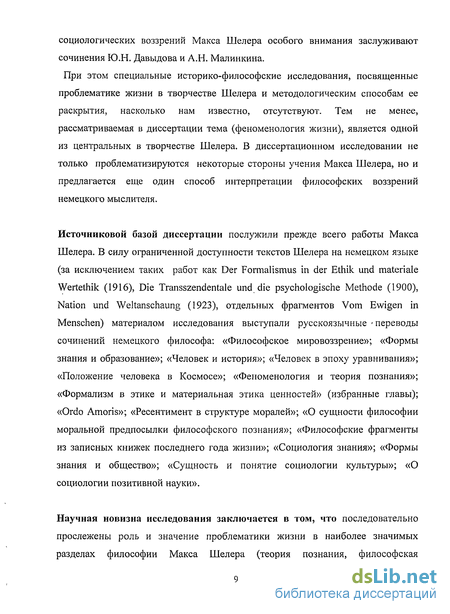 социологических воззрений Макса Шелера особого внимания заслуживают сочинения Ю.Н. Давыдова и А.Н. Малинкина.

При этом специальные историко-философские исследования, посвященные проблематике жизни в творчестве Шелера и методологическим способам ее раскрытия, насколько нам известно, отсутствуют. Тем не менее, рассматриваемая в диссертации тема (феноменология жизни), является одной из центральных в творчестве Шелера. В диссертационном исследовании не только проблематизируются некоторые стороны учения Макса Шелера, но и предлагается еще один способ интерпретации философских воззрений немецкого мыслителя.

Источниковой базой диссертации послужили прежде всего работы Макса Шелера. В силу ограниченной доступности текстов Шелера на немецком языке (за исключением таких работ как Der Formalismus in der Ethik und materiale Wertethik (1916), Die Transszendentale und die psychologische Methode (1900), Nation und Weltanschaung (1923), отдельных фрагментов Vom Ewigen in Menschen) материалом исследования выступали русскоязычные переводы сочинений немецкого философа: «Философское мировоззрение»; «Формы знания и образование»; «Человек и история»; «Человек в эпоху уравнивания»; «Положение человека в Космосе»; «Феноменология и теория познания»; «Формализм в этике и материальная этика ценностей» (избранные главы); «Ordo Amoris»; «Ресентимент в структуре моралей»; «О сущности философии моральной предпосылки философского познания»; «Философские фрагменты из записных книжек последнего года жизни»; «Социология знания»; «Формы знания и общество»; «Сущность и понятие социологии культуры»; «О социологии позитивной науки».

Научная новизна исследования заключается в том, что последовательно прослежены роль и значение проблематики жизни в наиболее значимых разделах философии Макса Шелера (теория познания, философская

9

dsLib.net
библиотека диссертаций